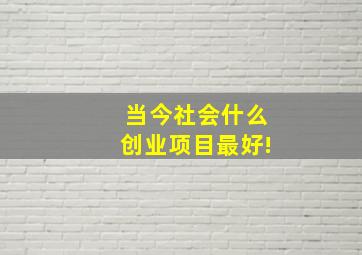 当今社会什么
创业项目最好!